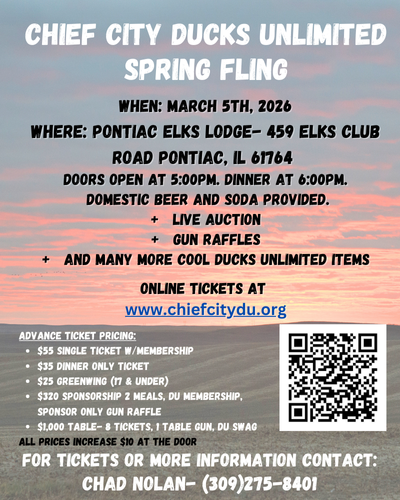 CHIEF CITY DUCKS UNLIMITED SPRING FLING

WHEN: MARCH 5TH, 2026

WHERE: PONTIAC ELKS LODGE- 459 ELKS CLUB ROAD PONTIAC, IL 61764

DOORS OPEN AT 5:00PM. DINNER AT 6:00PM.

DOMESTIC BEER AND SODA PROVIDED.

+ LIVE AUCTION

+ GUN RAFFLES

+ AND MANY MORE COOL DUCKS UNLIMITED ITEMS

ONLINE TICKETS AT
www.chiefcitydu.org

ADVANCE TICKET PRICING:
• $55 SINGLE TICKET W/MEMBERSHIP
• $35 DINNER ONLY TICKET
• $25 GREENWING (17 & UNDER)
• $320 SPONSORSHIP 2 MEALS, DU MEMBERSHIP, SPONSOR ONLY GUN RAFFLE
• $1,000 TABLE- 8 TICKETS, 1 TABLE GUN, DU SWAG

ALL PRICES INCREASE $10 AT THE DOOR

FOR TICKETS OR MORE INFORMATION CONTACT:
CHAD NOLAN- (309)275-8401